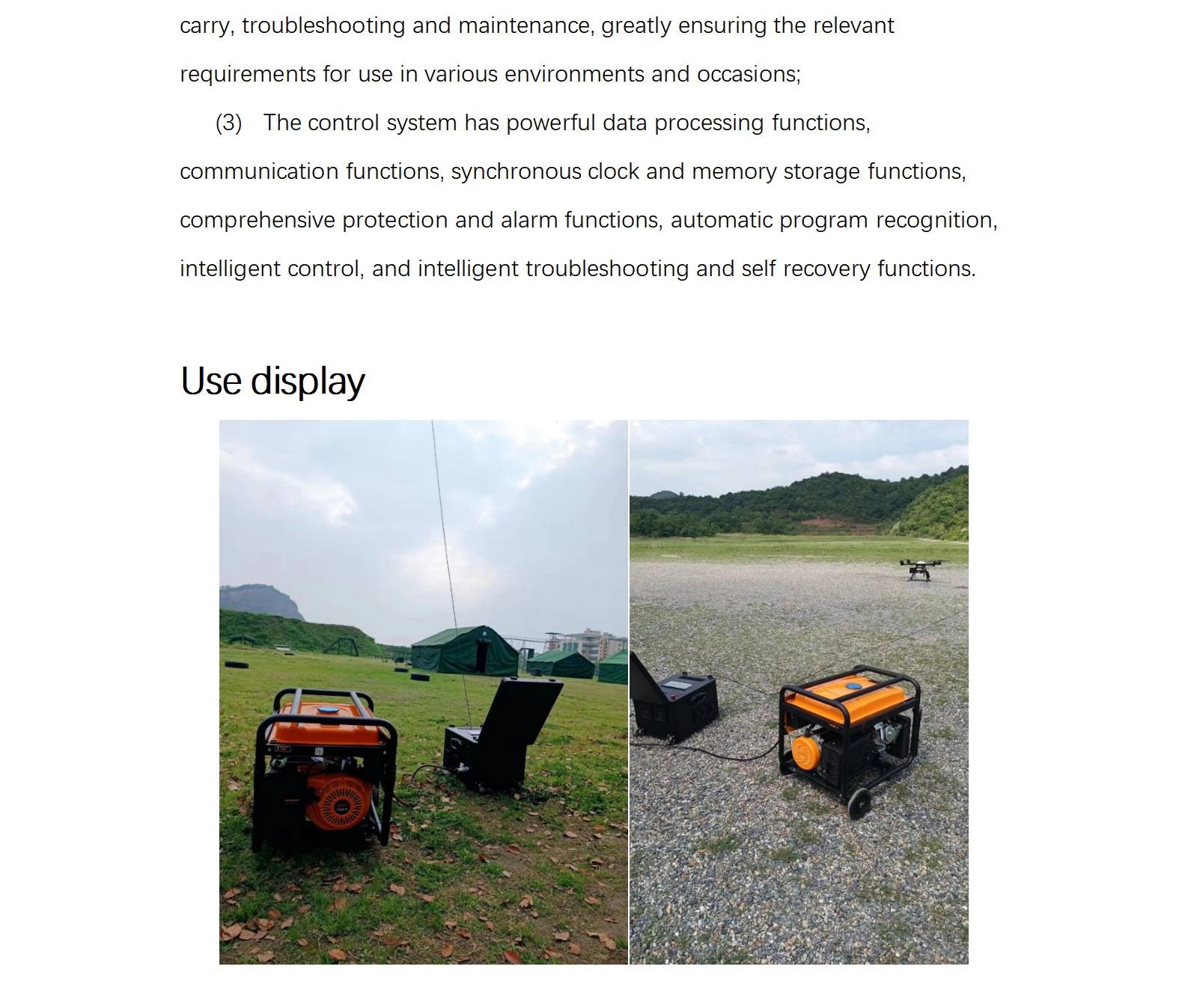 carry, troubleshooting and maintenance, greatly ensuring the relevant requirements for use in various environments and occasions;

(3) The control system has powerful data processing functions, communication functions, synchronous clock and memory storage functions, comprehensive protection and alarm functions, automatic program recognition, intelligent control, and intelligent troubleshooting and self recovery functions.

Use display